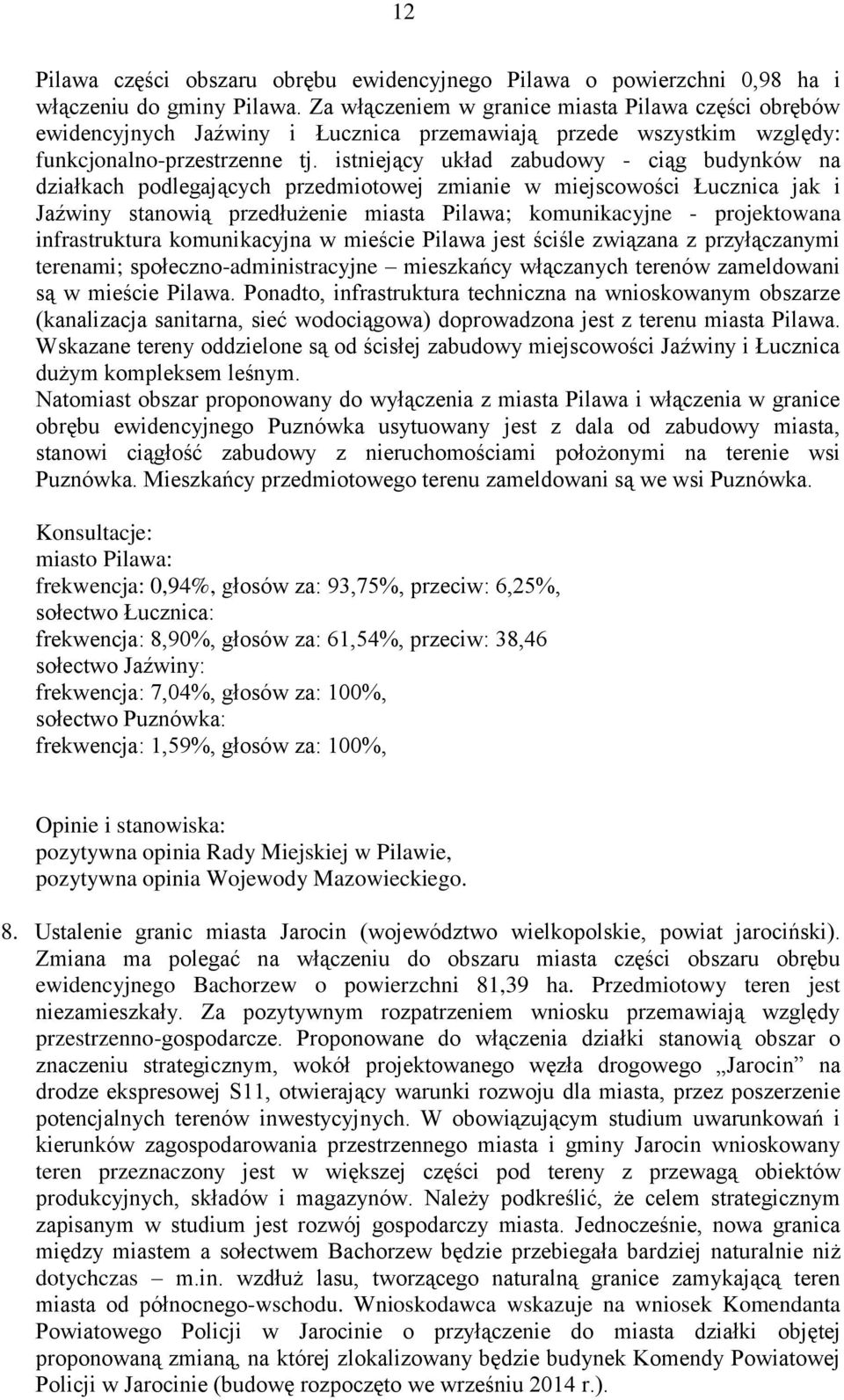 12

Pilawa części obszaru obrębu ewidencyjnego Pilawa o powierzchni 0,98 ha i włączeniu do gminy Pilawa. Za włączeniem w granice miasta Pilawa części obrębów ewidencyjnych Jaźwiny i Łucznica przemawiają przede wszystkim względy: funkcjonalno-przestrzenne tj. istniejący układ zabudowy - ciąg budynków na działkach podlegających przedmiotowej zmianie w miejscowości Łucznica jak i Jaźwiny stanowią przedłużenie miasta Pilawa; komunikacyjne - projektowana infrastruktura komunikacyjna w mieście Pilawa jest ściśle związana z przyłączanymi terenami; społeczno-administracyjne – mieszkańcy włączanych terenów zameldowani są w mieście Pilawa. Ponadto, infrastruktura techniczna na wnioskowanym obszarze (kanalizacja sanitarna, sieć wodociągowa) doprowadzona jest z terenu miasta Pilawa. Wskazane tereny oddzielone są od ścisłej zabudowy miejscowości Jaźwiny i Łucznica dużym kompleksem leśnym.
Natomiast obszar proponowany do wyłączenia z miasta Pilawa i włączenia w granice obrębu ewidencyjnego Puznówka usytuowany jest z dala od zabudowy miasta, stanowi ciągłość zabudowy z nieruchomościami położonymi na terenie wsi Puznówka. Mieszkańcy przedmiotowego terenu zameldowani są we wsi Puznówka.

Konsultacje:
miasto Pilawa:
frekwencja: 0,94%, głosów za: 93,75%, przeciw: 6,25%,
sołectwo Łucznica:
frekwencja: 8,90%, głosów za: 61,54%, przeciw: 38,46
sołectwo Jaźwiny:
frekwencja: 7,04%, głosów za: 100%,
sołectwo Puznówka:
frekwencja: 1,59%, głosów za: 100%,

Opinie i stanowiska:
pozytywna opinia Rady Miejskiej w Pilawie,
pozytywna opinia Wojewody Mazowieckiego.

8. Ustalenie granic miasta Jarocin (województwo wielkopolskie, powiat jarociński). Zmiana ma polegać na włączeniu do obszaru miasta części obszaru obrębu ewidencyjnego Bachorzew o powierzchni 81,39 ha. Przedmiotowy teren jest niezamieszkały. Za pozytywnym rozpatrzeniem wniosku przemawiają względy przestrzenno-gospodarcze. Proponowane do włączenia działki stanowią obszar o znaczeniu strategicznym, wokół projektowanego węzła drogowego „Jarocin” na drodze ekspresowej S11, otwierający warunki rozwoju dla miasta, przez poszerzenie potencjalnych terenów inwestycyjnych. W obowiązującym studium uwarunkowań i kierunków zagospodarowania przestrzennego miasta i gminy Jarocin wnioskowany teren przeznaczony jest w większej części pod tereny z przewagą obiektów produkcyjnych, składów i magazynów. Należy podkreślić, że celem strategicznym zapisanym w studium jest rozwój gospodarczy miasta. Jednocześnie, nowa granica między miastem a sołectwem Bachorzew będzie przebiegała bardziej naturalnie niż dotychczas – m.in. wzdłuż lasu, tworzącego naturalną granice zamykającą teren miasta od północnego-wschodu. Wnioskodawca wskazuje na wniosek Komendanta Powiatowego Policji w Jarocinie o przyłączenie do miasta działki objętej proponowaną zmianą, na której zlokalizowany będzie budynek Komendy Powiatowej Policji w Jarocinie (budowę rozpoczęto we wrześniu 2014 r.).